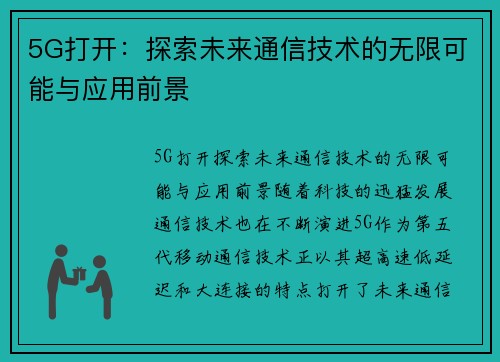 5G打开：探索未来通信技术的无限可能与应用前景

5G打开探索未来通信技术的无限可能与应用前景随着科技的迅猛发展通信技术也在不断演进5G作为第五代移动通信技术正以其超高速低延迟和大连接的特点打开了未来通信